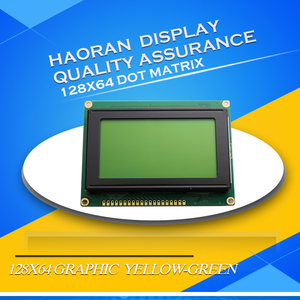 HAORAN DISPLAY
QUALITY ASSURANCE
128X64 DOT MATRIX

128X64 GRAPHIC YELLOW-GREEN